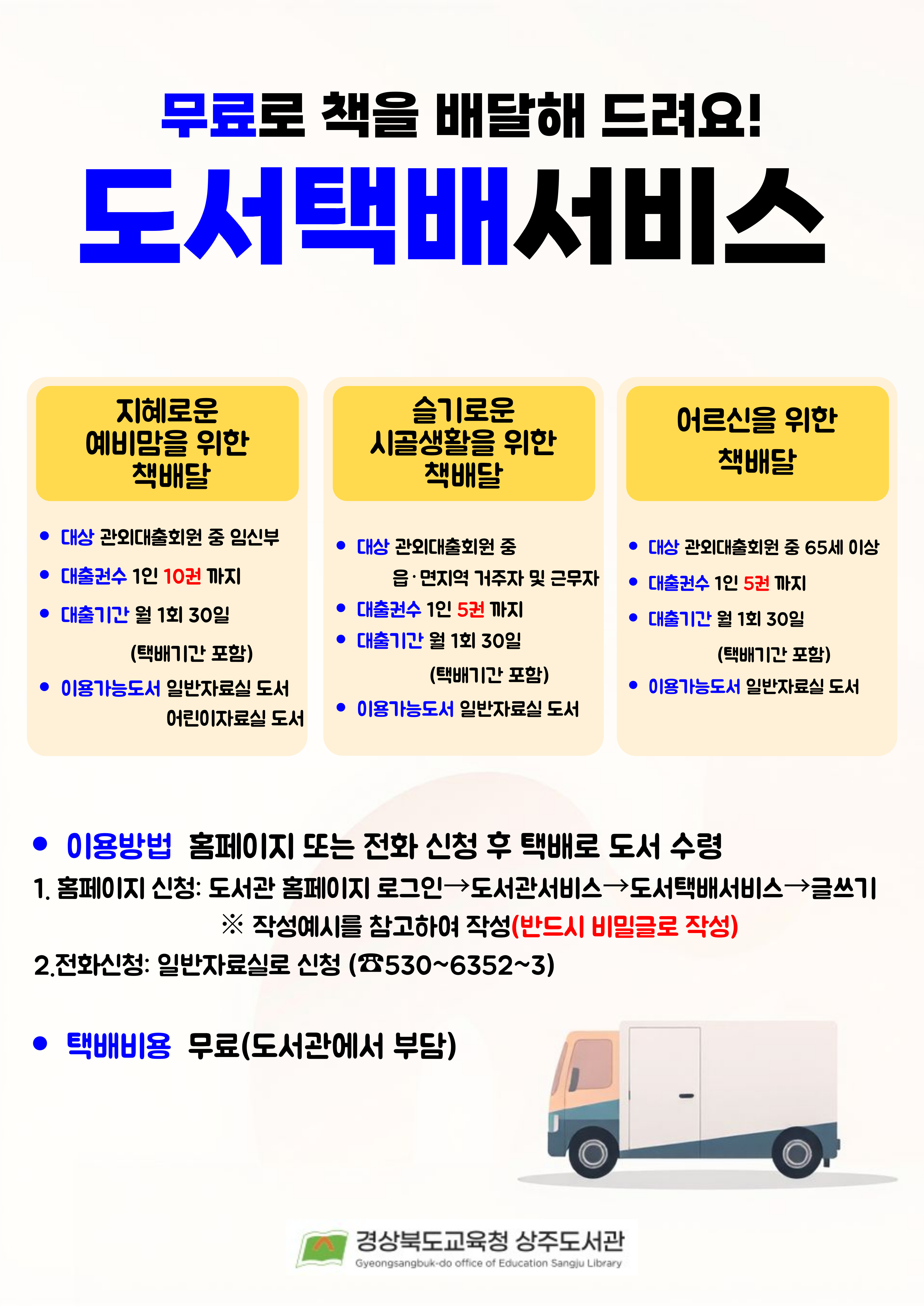 무료로 책을 배달해 드려요!

도서택배서비스

지혜로운
예비맘을 위한
책배달

• 대상 관외대출회원 중 임신부
• 대출권수 1인 10권 까지
• 대출기간 월 1회 30일
(택배기간 포함)
• 이용가능도서 일반자료실 도서
어린이자료실 도서

슬기로운
시골생활을 위한
책배달

• 대상 관외대출회원 중
읍·면지역 거주자 및 근무자
• 대출권수 1인 5권 까지
• 대출기간 월 1회 30일
(택배기간 포함)
• 이용가능도서 일반자료실 도서

어르신을 위한
책배달

• 대상 관외대출회원 중 65세 이상
• 대출권수 1인 5권 까지
• 대출기간 월 1회 30일
(택배기간 포함)
• 이용가능도서 일반자료실 도서

• 이용방법 홈페이지 또는 전화 신청 후 택배로 도서 수령
1. 홈페이지 신청: 도서관 홈페이지 로그인→도서관서비스→도서택배서비스→글쓰기
※ 작성예시를 참고하여 작성(반드시 비밀글로 작성)
2.전화신청: 일반자료실로 신청 (☎530~6352~3)

• 택배비용 무료(도서관에서 부담)

경상북도교육청 상주도서관
Gyeongsangbuk-do office of Education Sangju Library